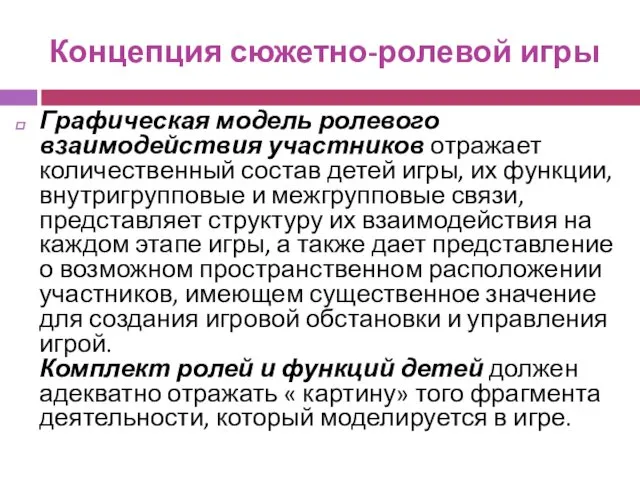 Концепция сюжетно-ролевой игры

Графическая модель ролевого взаимодействия участников отражает количественный состав детей игры, их функции, внутригрупповые и межгрупповые связи, представляет структуру их взаимодействия на каждом этапе игры, а также дает представление о возможном пространственном расположении участников, имеющем существенное значение для создания игровой обстановки и управления игрой.
Комплект ролей и функций детей должен адекватно отражать « картину» того фрагмента деятельности, который моделируется в игре.